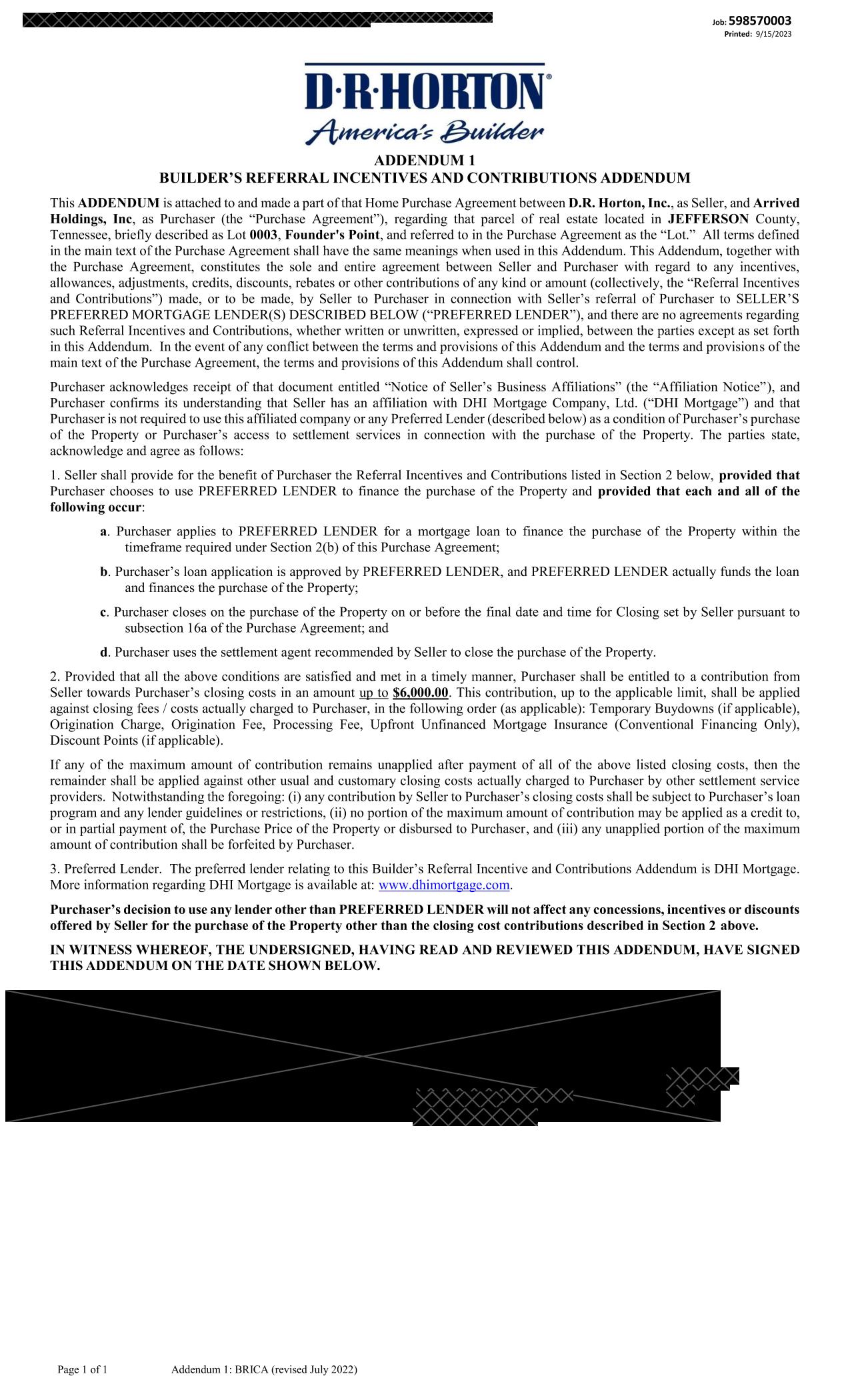 Job: 598570003
Printed: 9/15/2023

D·R·HORTON®
America's Builder

ADDENDUM 1
BUILDER'S REFERRAL INCENTIVES AND CONTRIBUTIONS ADDENDUM

This ADDENDUM is attached to and made a part of that Home Purchase Agreement between D.R. Horton, Inc., as Seller, and Arrived Holdings, Inc, as Purchaser (the "Purchase Agreement"), regarding that parcel of real estate located in JEFFERSON County, Tennessee, briefly described as Lot 0003, Founder's Point, and referred to in the Purchase Agreement as the "Lot." All terms defined in the main text of the Purchase Agreement shall have the same meanings when used in this Addendum. This Addendum, together with the Purchase Agreement, constitutes the sole and entire agreement between Seller and Purchaser with regard to any incentives, allowances, adjustments, credits, discounts, rebates or other contributions of any kind or amount (collectively, the "Referral Incentives and Contributions") made, or to be made, by Seller to Purchaser in connection with Seller's referral of Purchaser to SELLER'S PREFERRED MORTGAGE LENDER(S) DESCRIBED BELOW ("PREFERRED LENDER"), and there are no agreements regarding such Referral Incentives and Contributions, whether written or unwritten, expressed or implied, between the parties except as set forth in this Addendum. In the event of any conflict between the terms and provisions of this Addendum and the terms and provisions of the main text of the Purchase Agreement, the terms and provisions of this Addendum shall control.

Purchaser acknowledges receipt of that document entitled "Notice of Seller's Business Affiliations" (the "Affiliation Notice"), and Purchaser confirms its understanding that Seller has an affiliation with DHI Mortgage Company, Ltd. ("DHI Mortgage") and that Purchaser is not required to use this affiliated company or any Preferred Lender (described below) as a condition of Purchaser's purchase of the Property or Purchaser's access to settlement services in connection with the purchase of the Property. The parties state, acknowledge and agree as follows:

1. Seller shall provide for the benefit of Purchaser the Referral Incentives and Contributions listed in Section 2 below, provided that Purchaser chooses to use PREFERRED LENDER to finance the purchase of the Property and provided that each and all of the following occur:

a. Purchaser applies to PREFERRED LENDER for a mortgage loan to finance the purchase of the Property within the timeframe required under Section 2(b) of this Purchase Agreement;

b. Purchaser's loan application is approved by PREFERRED LENDER, and PREFERRED LENDER actually funds the loan and finances the purchase of the Property;

c. Purchaser closes on the purchase of the Property on or before the final date and time for Closing set by Seller pursuant to subsection 16a of the Purchase Agreement; and

d. Purchaser uses the settlement agent recommended by Seller to close the purchase of the Property.

2. Provided that all the above conditions are satisfied and met in a timely manner, Purchaser shall be entitled to a contribution from Seller towards Purchaser's closing costs in an amount up to $6,000.00. This contribution, up to the applicable limit, shall be applied against closing fees / costs actually charged to Purchaser, in the following order (as applicable): Temporary Buydowns (if applicable), Origination Charge, Origination Fee, Processing Fee, Upfront Unfinanced Mortgage Insurance (Conventional Financing Only), Discount Points (if applicable).

If any of the maximum amount of contribution remains unapplied after payment of all of the above listed closing costs, then the remainder shall be applied against other usual and customary closing costs actually charged to Purchaser by other settlement service providers. Notwithstanding the foregoing: (i) any contribution by Seller to Purchaser's closing costs shall be subject to Purchaser's loan program and any lender guidelines or restrictions, (ii) no portion of the maximum amount of contribution may be applied as a credit to, or in partial payment of, the Purchase Price of the Property or disbursed to Purchaser, and (iii) any unapplied portion of the maximum amount of contribution shall be forfeited by Purchaser.

3. Preferred Lender. The preferred lender relating to this Builder's Referral Incentive and Contributions Addendum is DHI Mortgage. More information regarding DHI Mortgage is available at: www.dhimortgage.com.

Purchaser's decision to use any lender other than PREFERRED LENDER will not affect any concessions, incentives or discounts offered by Seller for the purchase of the Property other than the closing cost contributions described in Section 2 above.

IN WITNESS WHEREOF, THE UNDERSIGNED, HAVING READ AND REVIEWED THIS ADDENDUM, HAVE SIGNED THIS ADDENDUM ON THE DATE SHOWN BELOW.

Page 1 of 1 Addendum 1: BRICA (revised July 2022)